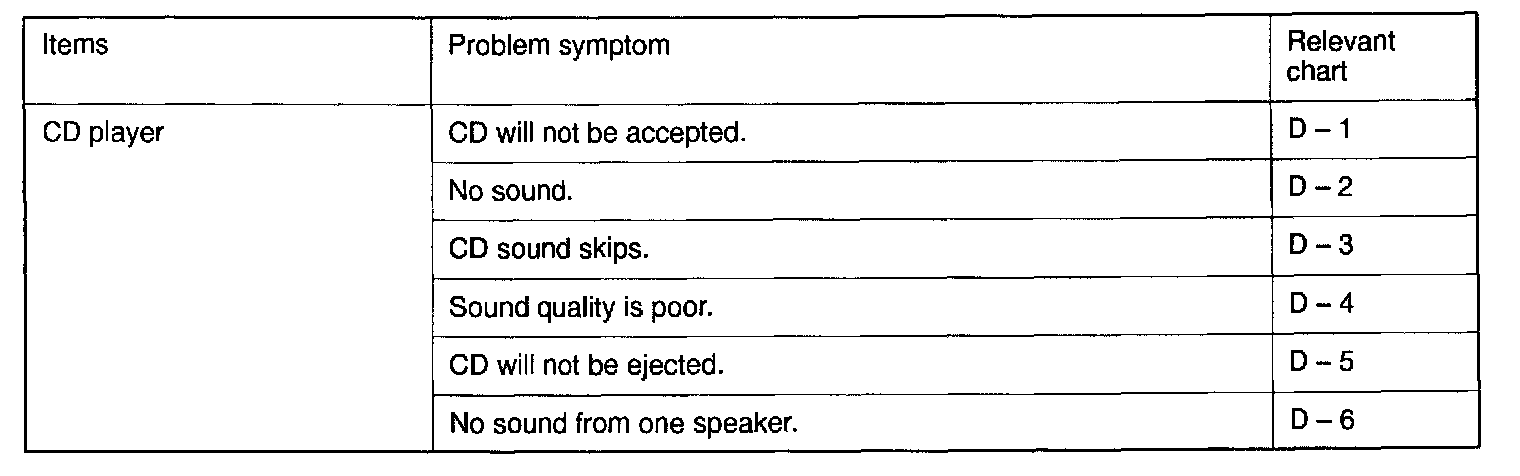 | Items | Problem symptom | Relevant chart |
|---|---|---|
| CD player | CD will not be accepted. | D – 1 |
| | No sound. | D – 2 |
| | CD sound skips. | D – 3 |
| | Sound quality is poor. | D – 4 |
| | CD will not be ejected. | D – 5 |
| | No sound from one speaker. | D – 6 |